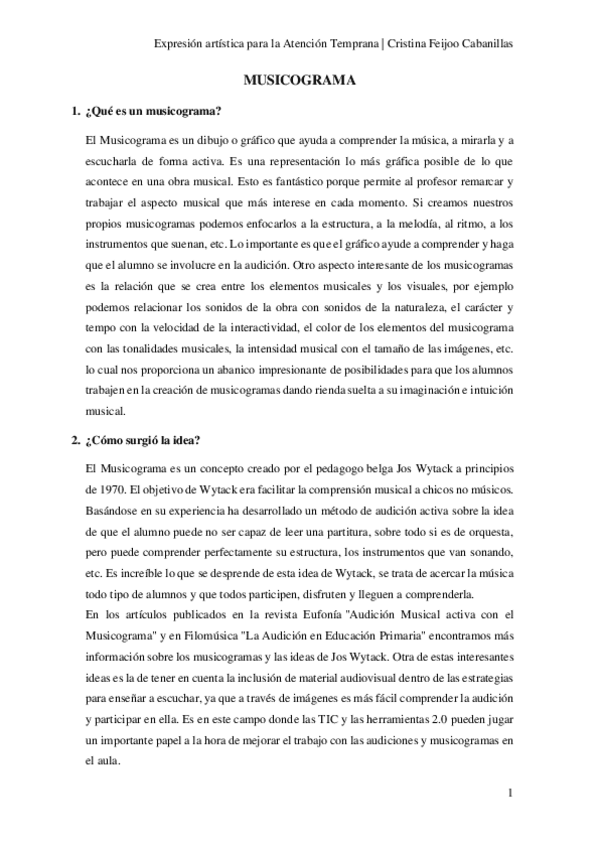 Expresión artística para la Atención Temprana | Cristina Feijoo Cabanillas

MUSICOGRAMA

1. ¿Qué es un musicograma?

El Musicograma es un dibujo o gráfico que ayuda a comprender la música, a mirarla y a escucharla de forma activa. Es una representación lo más gráfica posible de lo que acontece en una obra musical. Esto es fantástico porque permite al profesor remarcar y trabajar el aspecto musical que más interese en cada momento. Si creamos nuestros propios musicogramas podemos enfocarlos a la estructura, a la melodía, al ritmo, a los instrumentos que suenan, etc. Lo importante es que el gráfico ayude a comprender y haga que el alumno se involucre en la audición. Otro aspecto interesante de los musicogramas es la relación que se crea entre los elementos musicales y los visuales, por ejemplo podemos relacionar los sonidos de la obra con sonidos de la naturaleza, el carácter y tempo con la velocidad de la interactividad, el color de los elementos del musicograma con las tonalidades musicales, la intensidad musical con el tamaño de las imágenes, etc. lo cual nos proporciona un abanico impresionante de posibilidades para que los alumnos trabajen en la creación de musicogramas dando rienda suelta a su imaginación e intuición musical.

2. ¿Cómo surgió la idea?

El Musicograma es un concepto creado por el pedagogo belga Jos Wytack a principios de 1970. El objetivo de Wytack era facilitar la comprensión musical a chicos no músicos. Basándose en su experiencia ha desarrollado un método de audición activa sobre la idea de que el alumno puede no ser capaz de leer una partitura, sobre todo si es de orquesta, pero puede comprender perfectamente su estructura, los instrumentos que van sonando, etc. Es increíble lo que se desprende de esta idea de Wytack, se trata de acercar la música todo tipo de alumnos y que todos participen, disfruten y lleguen a comprenderla.
En los artículos publicados en la revista Eufonía "Audición Musical activa con el Musicograma" y en Filomúsica "La Audición en Educación Primaria" encontramos más información sobre los musicogramas y las ideas de Jos Wytack. Otra de estas interesantes ideas es la de tener en cuenta la inclusión de material audiovisual dentro de las estrategias para enseñar a escuchar, ya que a través de imágenes es más fácil comprender la audición y participar en ella. Es en este campo donde las TIC y las herramientas 2.0 pueden jugar un importante papel a la hora de mejorar el trabajo con las audiciones y musicogramas en el aula.

1